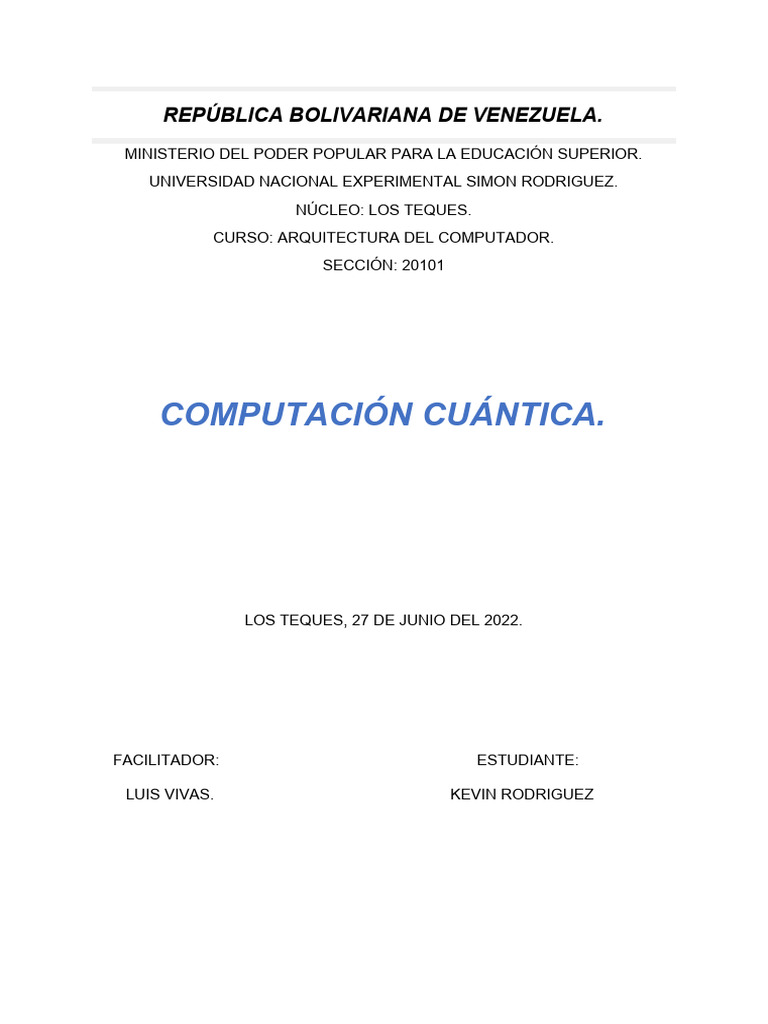 REPÚBLICA BOLIVARIANA DE VENEZUELA.

MINISTERIO DEL PODER POPULAR PARA LA EDUCACIÓN SUPERIOR.
UNIVERSIDAD NACIONAL EXPERIMENTAL SIMON RODRIGUEZ.
NÚCLEO: LOS TEQUES.
CURSO: ARQUITECTURA DEL COMPUTADOR.
SECCIÓN: 20101

COMPUTACIÓN CUÁNTICA.

LOS TEQUES, 27 DE JUNIO DEL 2022.

FACILITADOR:
LUIS VIVAS.

ESTUDIANTE:
KEVIN RODRIGUEZ